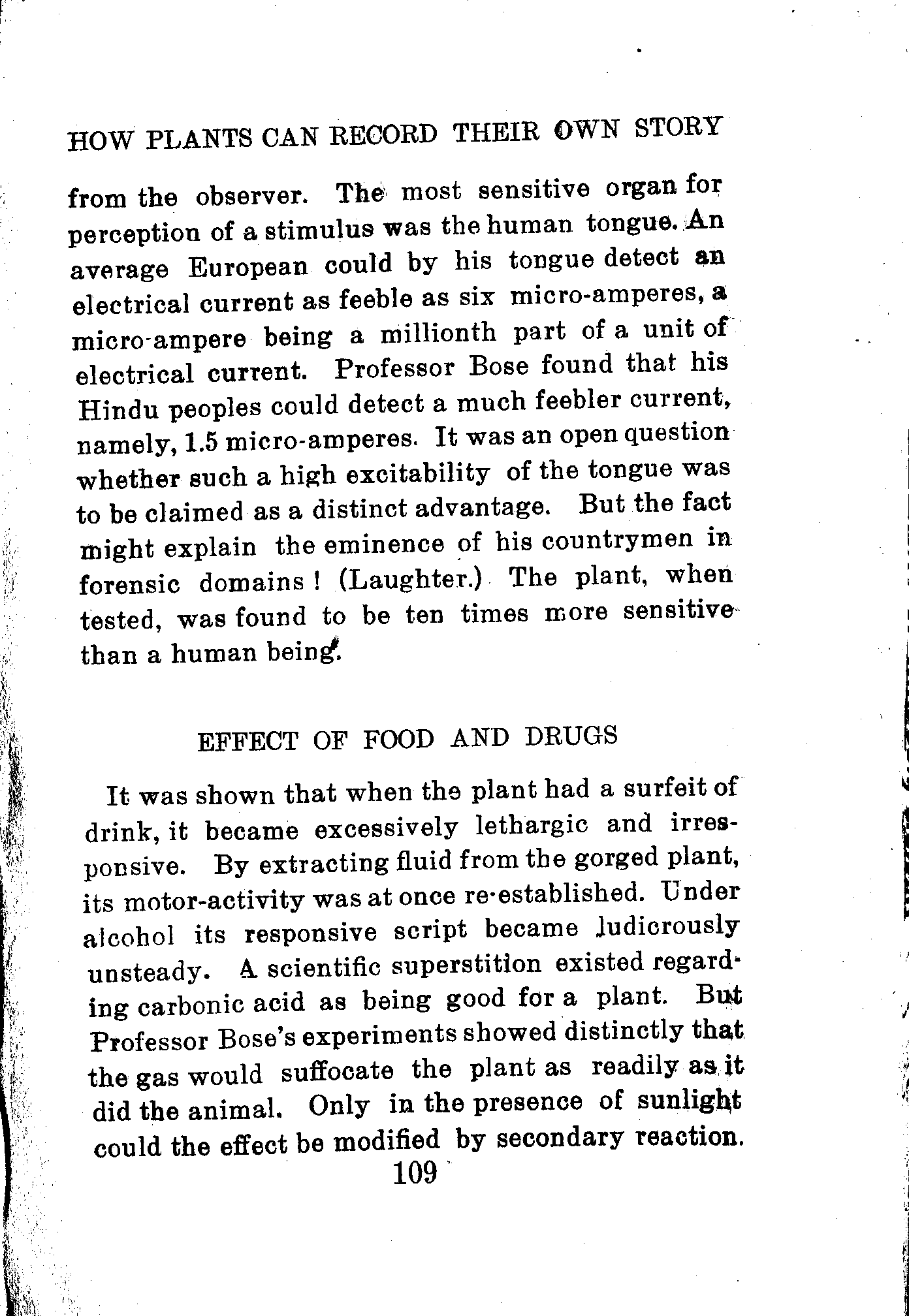 HOW PLANTS CAN RECORD THEIR OWN STORY

from the observer. The most sensitive organ for perception of a stimulus was the human tongue. An average European could by his tongue detect an electrical current as feeble as six micro-amperes, a micro-ampere being a millionth part of a unit of electrical current. Professor Bose found that his Hindu peoples could detect a much feebler current, namely, 1.5 micro-amperes. It was an open question whether such a high excitability of the tongue was to be claimed as a distinct advantage. But the fact might explain the eminence of his countrymen in forensic domains! (Laughter.) The plant, when tested, was found to be ten times more sensitive than a human being.

EFFECT OF FOOD AND DRUGS

It was shown that when the plant had a surfeit of drink, it became excessively lethargic and irresponsive. By extracting fluid from the gorged plant, its motor-activity was at once re-established. Under alcohol its responsive script became ludicrously unsteady. A scientific superstition existed regarding carbonic acid as being good for a plant. But Professor Bose's experiments showed distinctly that the gas would suffocate the plant as readily as it did the animal. Only in the presence of sunlight could the effect be modified by secondary reaction.

109